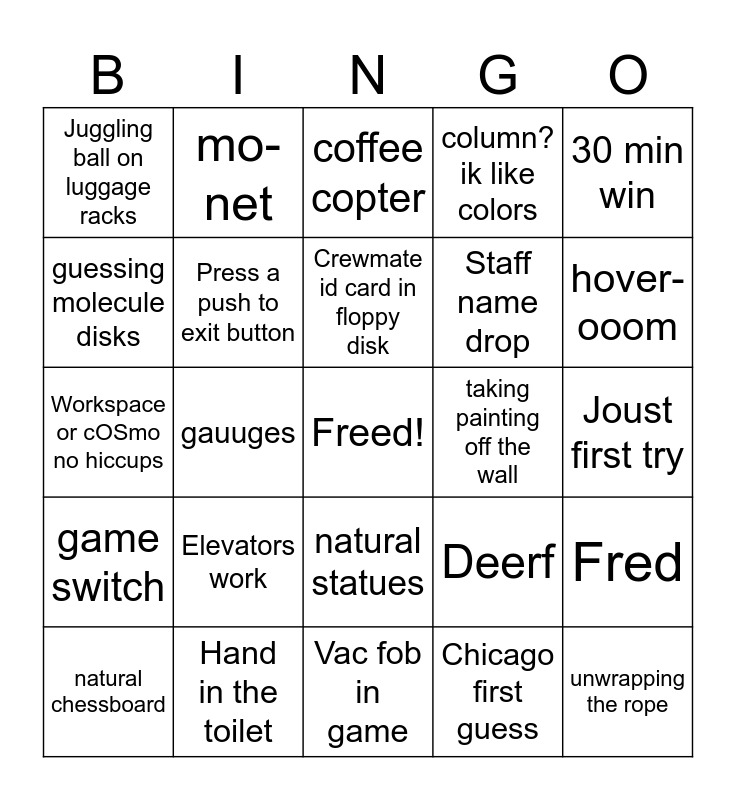 | B | I | N | G | O |
|---|---|---|---|---|
| Juggling ball on luggage racks | mo-net | coffee copter | column? ik like colors | 30 min win |
| guessing molecule disks | Press a push to exit button | Crewmate id card in floppy disk | Staff name drop | hover-ooom |
| Workspace or cOSmo no hiccups | gauuges | Freed! | taking painting off the wall | Joust first try |
| game switch | Elevators work | natural statues | Deerf | Fred |
| natural chessboard | Hand in the toilet | Vac fob in game | Chicago first guess | unwrapping the rope |